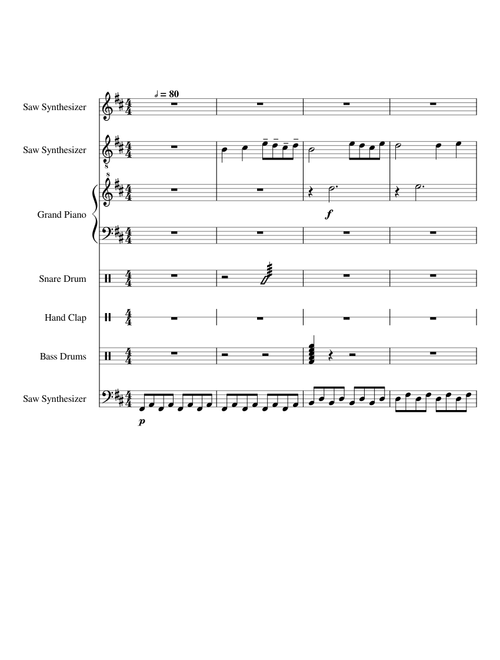 ♩ = 80

Saw Synthesizer

Saw Synthesizer

Grand Piano

f

Snare Drum

Hand Clap

Bass Drums

Saw Synthesizer

p